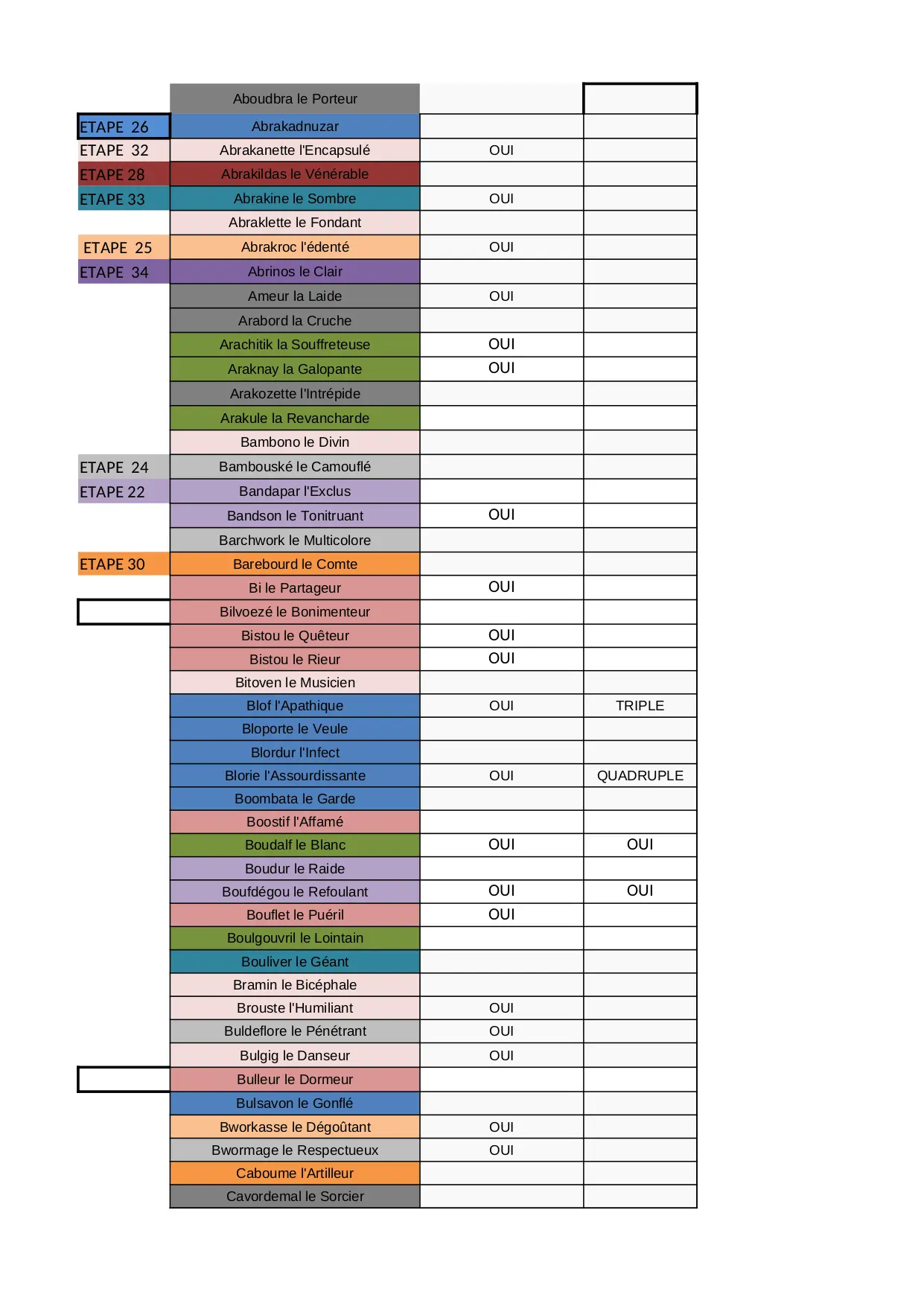 |  |  |  |  |
|---|---|---|---|
|  | Aboudbra le Porteur |  |  |
| ETAPE 26 | Abrakadnuzar |  |  |
| ETAPE 32 | Abrakanette l'Encapsulé | OUI |  |
| ETAPE 28 | Abrakildas le Vénérable |  |  |
| ETAPE 33 | Abrakine le Sombre | OUI |  |
|  | Abraklette le Fondant |  |  |
| ETAPE 25 | Abrakroc l'édenté | OUI |  |
| ETAPE 34 | Abrinos le Clair |  |  |
|  | Ameur la Laide | OUI |  |
|  | Arabord la Cruche |  |  |
|  | Arachitik la Souffreteuse | OUI |  |
|  | Araknay la Galopante | OUI |  |
|  | Arakozette l'Intrépide |  |  |
|  | Arakule la Revancharde |  |  |
|  | Bambono le Divin |  |  |
| ETAPE 24 | Bambouské le Camouflé |  |  |
| ETAPE 22 | Bandapar l'Exclus |  |  |
|  | Bandson le Tonitruant | OUI |  |
|  | Barchwork le Multicolore |  |  |
| ETAPE 30 | Barebourd le Comte |  |  |
|  | Bi le Partageur | OUI |  |
|  | Bilvoezé le Bonimenteur |  |  |
|  | Bistou le Quêteur | OUI |  |
|  | Bistou le Rieur | OUI |  |
|  | Bitoven le Musicien |  |  |
|  | Blof l'Apathique | OUI | TRIPLE |
|  | Bloporte le Veule |  |  |
|  | Blordur l'Infect |  |  |
|  | Blorie l'Assourdissante | OUI | QUADRUPLE |
|  | Boombata le Garde |  |  |
|  | Boostif l'Affamé |  |  |
|  | Boudalf le Blanc | OUI | OUI |
|  | Boudur le Raide |  |  |
|  | Boufdégou le Refoulant | OUI | OUI |
|  | Bouflet le Puéril | OUI |  |
|  | Boulgouvril le Lointain |  |  |
|  | Bouliver le Géant |  |  |
|  | Bramin le Bicéphale |  |  |
|  | Brouste l'Humiliant | OUI |  |
|  | Buldeflore le Pénétrant | OUI |  |
|  | Bulgig le Danseur | OUI |  |
|  | Bulleur le Dormeur |  |  |
|  | Bulsavon le Gonflé |  |  |
|  | Bworkasse le Dégoûtant | OUI |  |
|  | Bwormage le Respectueux | OUI |  |
|  | Caboume l'Artilleur |  |  |
|  | Cavordemal le Sorcier |  |  |